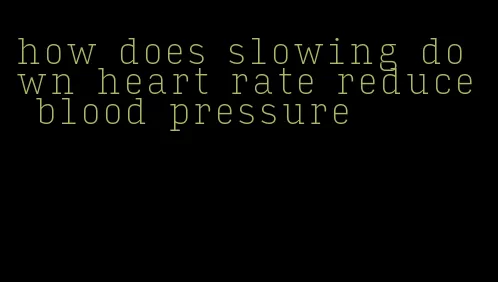 how does slowing down heart rate reduce blood pressure